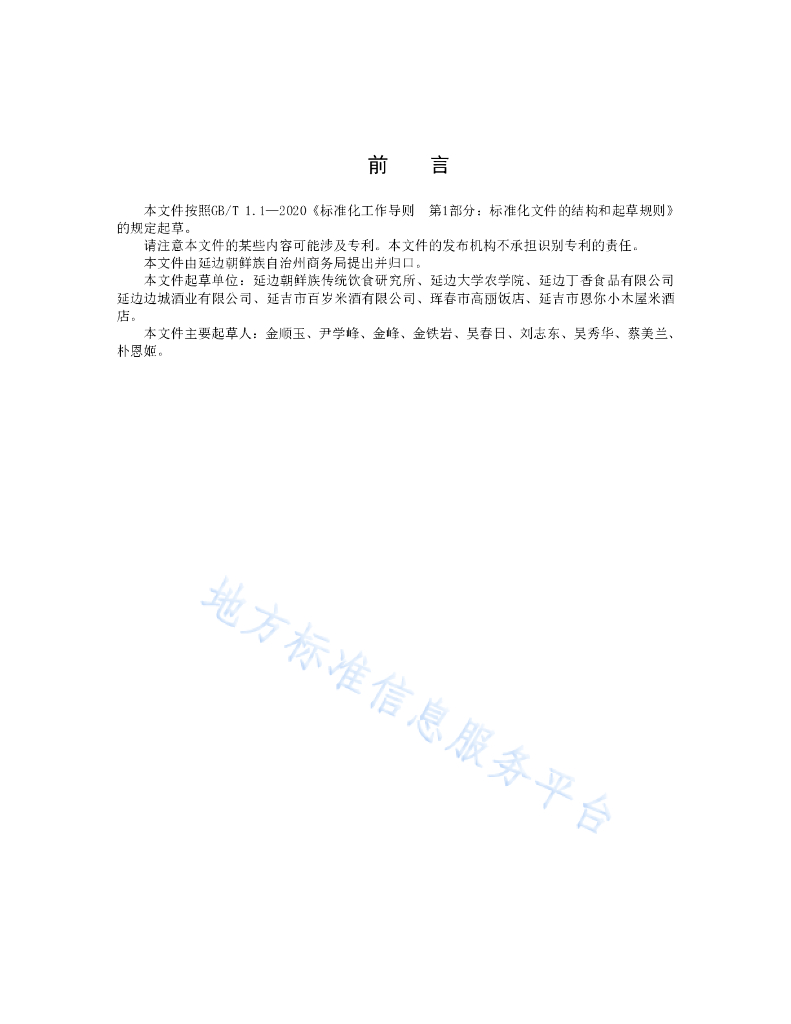 前　言

本文件按照GB/T 1.1—2020《标准化工作导则　第1部分：标准化文件的结构和起草规则》的规定起草。

请注意本文件的某些内容可能涉及专利。本文件的发布机构不承担识别专利的责任。

本文件由延边朝鲜族自治州商务局提出并归口。

本文件起草单位：延边朝鲜族传统饮食研究所、延边大学农学院、延边丁香食品有限公司延边边城酒业有限公司、延吉市百岁米酒有限公司、珲春市高丽饭店、延吉市恩你小木屋米酒店。

本文件主要起草人：金顺玉、尹学峰、金峰、金铁岩、吴春日、刘志东、吴秀华、蔡美兰、朴恩姬。

地方标准信息服务平台